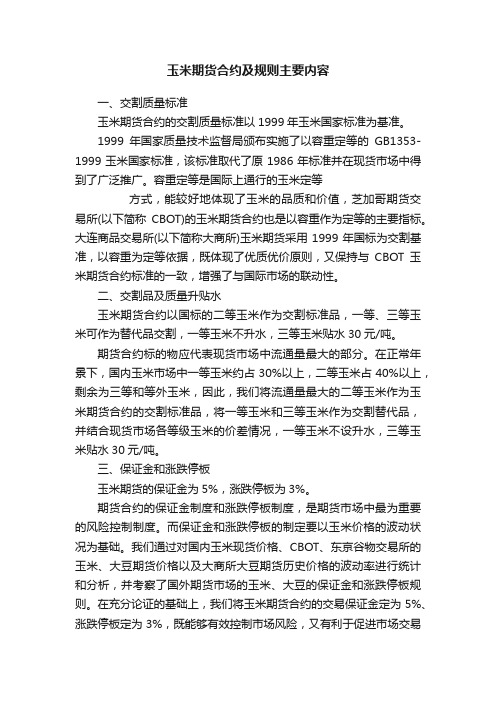 玉米期货合约及规则主要内容

一、交割质量标准

玉米期货合约的交割质量标准以 1999 年玉米国家标准为基准。

1999 年国家质量技术监督局颁布实施了以容重定等的 GB1353-1999 玉米国家标准，该标准取代了原 1986 年标准并在现货市场中得到了广泛推广。容重定等是国际上通行的玉米定等

方式，能较好地体现了玉米的品质和价值，芝加哥期货交易所(以下简称 CBOT)的玉米期货合约也是以容重作为定等的主要指标。大连商品交易所(以下简称大商所)玉米期货采用 1999 年国标为交割基准，以容重为定等依据，既体现了优质优价原则，又保持与 CBOT 玉米期货合约标准的一致，增强了与国际市场的联动性。

二、交割品及质量升贴水

玉米期货合约以国标的二等玉米作为交割标准品，一等、三等玉米可作为替代品交割，一等玉米不升水，三等玉米贴水 30 元/吨。

期货合约标的物应代表现货市场中流通量最大的部分。在正常年景下，国内玉米市场中一等玉米约占 30%以上，二等玉米占 40%以上，剩余为三等和等外玉米，因此，我们将流通量最大的二等玉米作为玉米期货合约的交割标准品，将一等玉米和三等玉米作为交割替代品，并结合现货市场各等级玉米的价差情况，一等玉米不设升水，三等玉米贴水 30 元/吨。

三、保证金和涨跌停板

玉米期货的保证金为 5%，涨跌停板为 3%。

期货合约的保证金制度和涨跌停板制度，是期货市场中最为重要的风险控制制度。而保证金和涨跌停板的制定要以玉米价格的波动状况为基础。我们通过对国内玉米现货价格、CBOT、东京谷物交易所的玉米、大豆期货价格以及大商所大豆期货历史价格的波动率进行统计和分析，并考察了国外期货市场的玉米、大豆的保证金和涨跌停板规则。在充分论证的基础上，我们将玉米期货合约的交易保证金定为 5%、涨跌停板定为 3%，既能够有效控制市场风险，又有利于促进市场交易